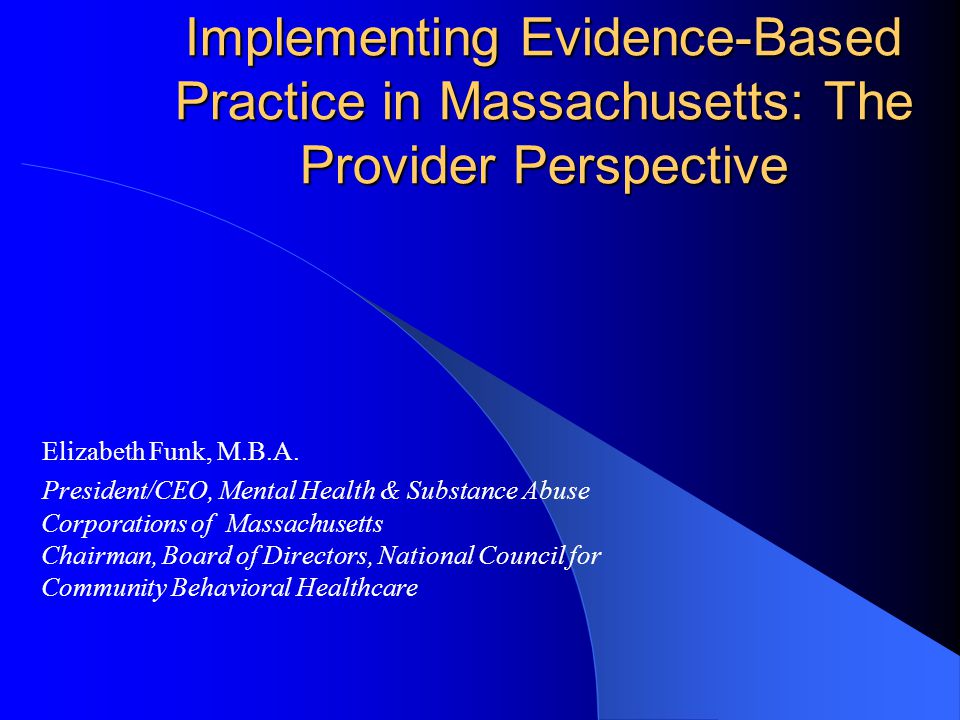 Implementing Evidence-Based Practice in Massachusetts: The Provider Perspective

Elizabeth Funk, M.B.A.

President/CEO, Mental Health & Substance Abuse Corporations of Massachusetts
Chairman, Board of Directors, National Council for Community Behavioral Healthcare